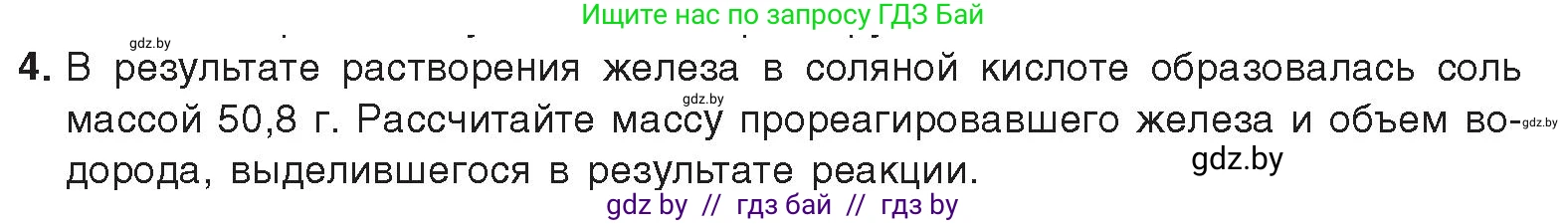 Ищите нас по запросу ГДЗ Бай

gdz.by

4. В результате растворения железа в соляной кислоте образовалась соль массой 50,8 г. Рассчитайте массу прореагировавшего железа и объем водорода, выделившегося в результате реакции.

gdz.by

gdz.by

gdz.by

gdz by // гдз бай // гдз by